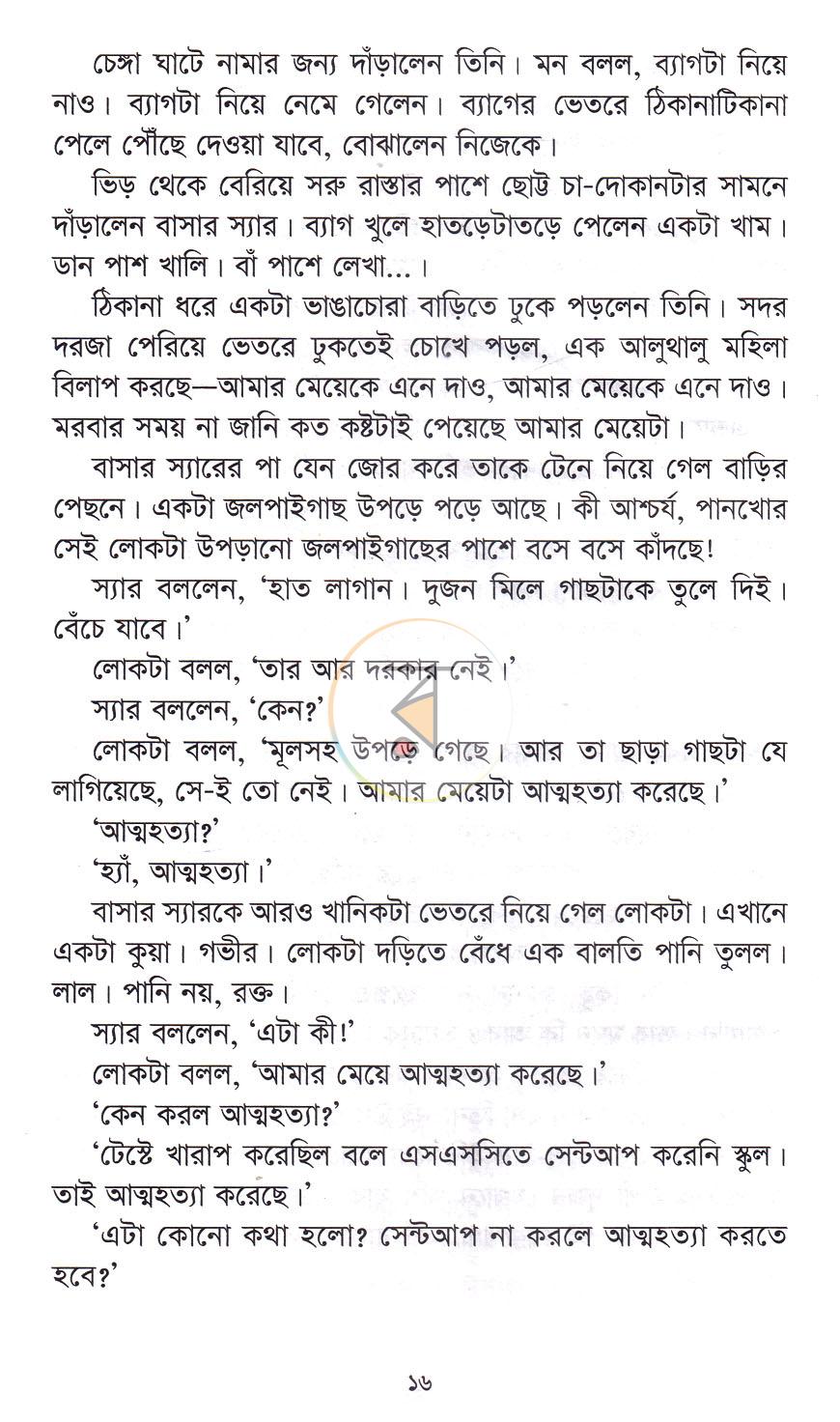 চেঙ্গা ঘাটে নামার জন্য দাঁড়ালেন তিনি। মন বলল, ব্যাগটা নিয়ে নাও। ব্যাগটা নিয়ে নেমে গেলেন। ব্যাগের ভেতরে ঠিকানাটিকানা পেলে পৌঁছে দেওয়া যাবে, বোঝালেন নিজেকে।

ভিড় থেকে বেরিয়ে সরু রাস্তার পাশে ছোট্ট চা-দোকানটার সামনে দাঁড়ালেন বাসার স্যার। ব্যাগ খুলে হাতড়েটাতড়ে পেলেন একটা খাম। ডান পাশ খালি। বাঁ পাশে লেখা...।

ঠিকানা ধরে একটা ভাঙাচোরা বাড়িতে ঢুকে পড়লেন তিনি। সদর দরজা পেরিয়ে ভেতরে ঢুকতেই চোখে পড়ল, এক আলুথালু মহিলা বিলাপ করছে—আমার মেয়েকে এনে দাও, আমার মেয়েকে এনে দাও। মরবার সময় না জানি কত কষ্টটাই পেয়েছে আমার মেয়েটা।

বাসার স্যারের পা যেন জোর করে তাকে টেনে নিয়ে গেল বাড়ির পেছনে। একটা জলপাইগাছ উপড়ে পড়ে আছে। কী আশ্চর্য, পানখোর সেই লোকটা উপড়ানো জলপাইগাছের পাশে বসে বসে কাঁদছে!

স্যার বললেন, 'হাত লাগান। দুজন মিলে গাছটাকে তুলে দিই। বেঁচে যাবে।'

লোকটা বলল, 'তার আর দরকার নেই।'

স্যার বললেন, 'কেন?'

লোকটা বলল, 'মূলসহ উপড়ে গেছে। আর তা ছাড়া গাছটা যে লাগিয়েছে, সে-ই তো নেই। আমার মেয়েটা আত্মহত্যা করেছে।'

'আত্মহত্যা?'

'হ্যাঁ, আত্মহত্যা।'

বাসার স্যারকে আরও খানিকটা ভেতরে নিয়ে গেল লোকটা। এখানে একটা কুয়া। গভীর। লোকটা দড়িতে বেঁধে এক বালতি পানি তুলল। লাল। পানি নয়, রক্ত।

স্যার বললেন, 'এটা কী!'

লোকটা বলল, 'আমার মেয়ে আত্মহত্যা করেছে।'

'কেন করল আত্মহত্যা?'

'টেস্টে খারাপ করেছিল বলে এসএসসিতে সেন্টআপ করেনি স্কুল। তাই আত্মহত্যা করেছে।'

'এটা কোনো কথা হলো? সেন্টআপ না করলে আত্মহত্যা করতে হবে?'

১৬